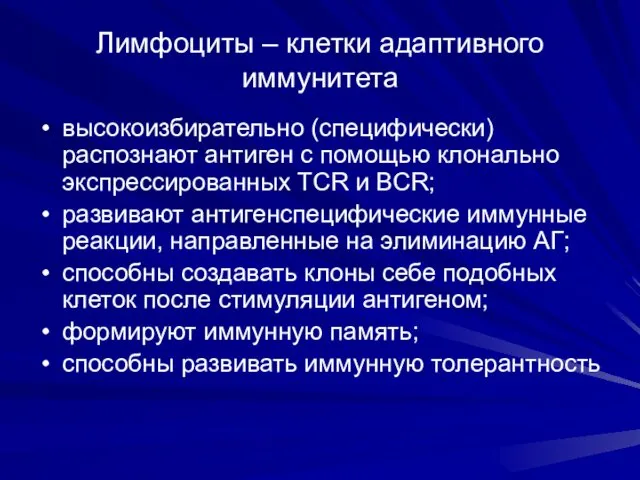 Лимфоциты – клетки адаптивного иммунитета

• высокоизбирательно (специфически) распознают антиген с помощью клонально экспрессированных TCR и BCR;
• развивают антигенспецифические иммунные реакции, направленные на элиминацию АГ;
• способны создавать клоны себе подобных клеток после стимуляции антигеном;
• формируют иммунную память;
• способны развивать иммунную толерантность